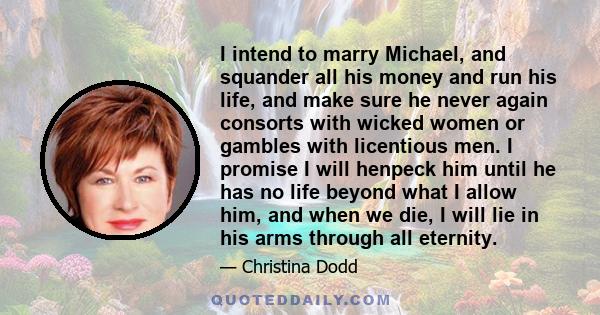 I intend to marry Michael, and squander all his money and run his life, and make sure he never again consorts with wicked women or gambles with licentious men. I promise I will henpeck him until he has no life beyond what I allow him, and when we die, I will lie in his arms through all eternity.

— Christina Dodd

QUOTEDDAILY.COM